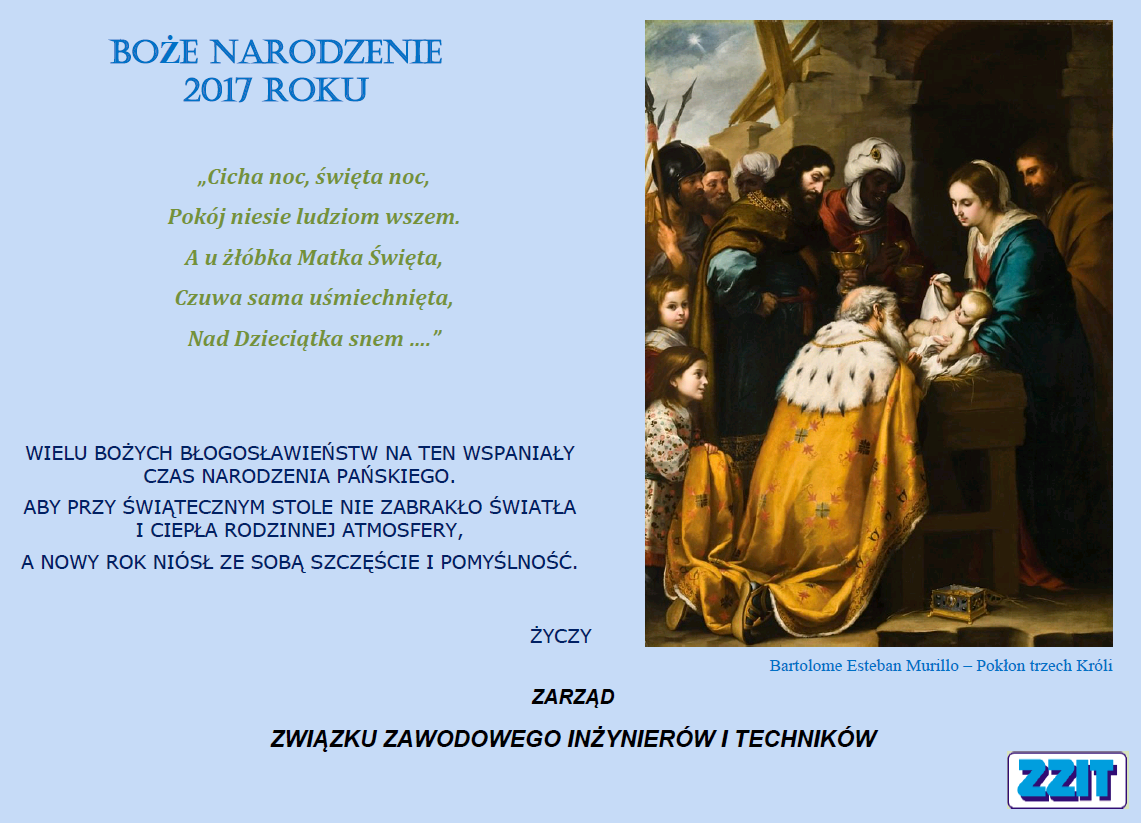 BOŻE NARODZENIE
2017 ROKU

„Cicha noc, święta noc,
Pokój niesie ludziom wszem.
A u żłóbka Matka Święta,
Czuwa sama uśmiechnięta,
Nad Dzieciątka snem ….”

WIELU BOŻYCH BŁOGOSŁAWIEŃSTW NA TEN WSPANIAŁY CZAS NARODZENIA PAŃSKIEGO.

ABY PRZY ŚWIĄTECZNYM STOLE NIE ZABRAKŁO ŚWIATŁA I CIEPŁA RODZINNEJ ATMOSFERY,

A NOWY ROK NIÓSŁ ZE SOBĄ SZCZĘŚCIE I POMYŚLNOŚĆ.

ŻYCZY

Bartolome Esteban Murillo – Pokłon trzech Króli

ZARZĄD

ZWIĄZKU ZAWODOWEGO INŻYNIERÓW I TECHNIKÓW

ZZIT